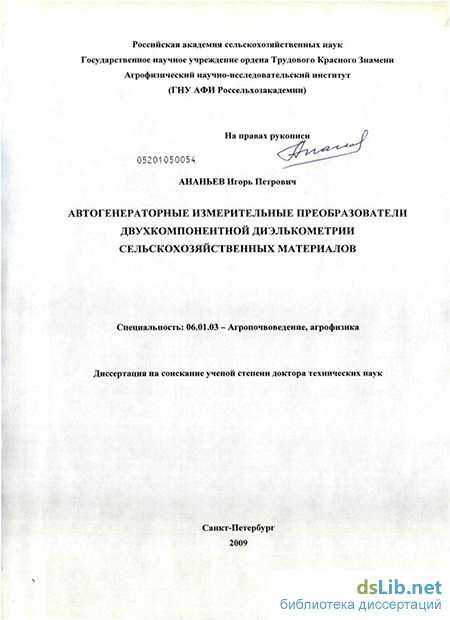 Российская академия сельскохозяйственных наук
Государственное научное учреждение ордена Трудового Красного Знамени
Агрофизический научно-исследовательский институт
(ГНУ АФИ Россельхозакадемии)

На правах рукописи

05201050054

АНАНЬЕВ Игорь Петрович

АВТОГЕНЕРАТОРНЫЕ ИЗМЕРИТЕЛЬНЫЕ ПРЕОБРАЗОВАТЕЛИ ДВУХКОМПОНЕНТНОЙ ДИЭЛЬКОМЕТРИИ СЕЛЬСКОХОЗЯЙСТВЕННЫХ МАТЕРИАЛОВ

Специальность: 06.01.03 – Агропочвоведение, агрофизика

Диссертация на соискание ученой степени доктора технических наук

Санкт-Петербург
2009

dsLib.net
библиотека диссертаций